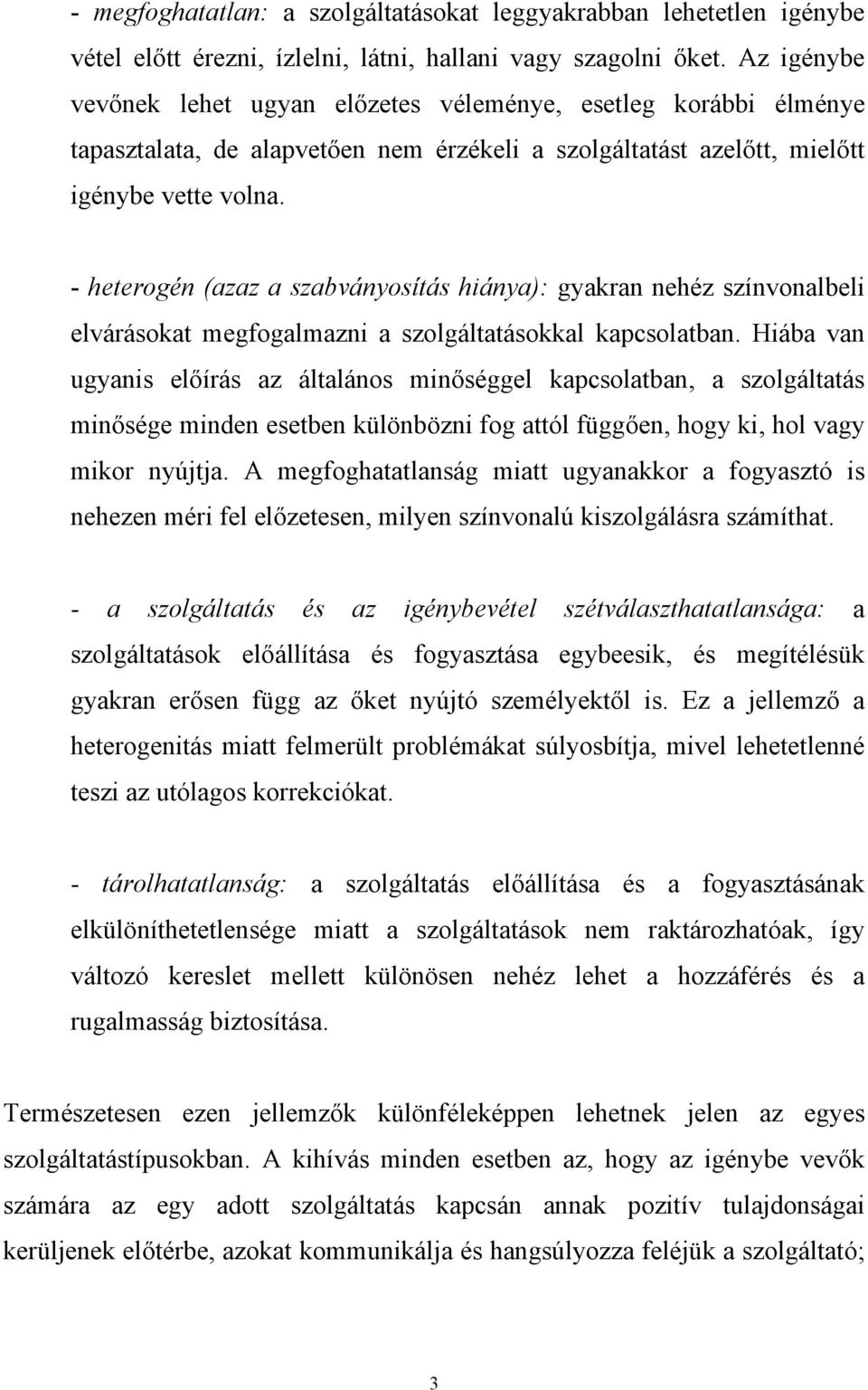 - megfoghatatlan: a szolgáltatásokat leggyakrabban lehetetlen igénybe vétel előtt érezni, ízlelni, látni, hallani vagy szagolni őket. Az igénybe vevőnek lehet ugyan előzetes véleménye, esetleg korábbi élménye tapasztalata, de alapvetően nem érzékeli a szolgáltatást azelőtt, mielőtt igénybe vette volna.

- heterogén (azaz a szabványosítás hiánya): gyakran nehéz színvonalbeli elvárásokat megfogalmazni a szolgáltatásokkal kapcsolatban. Hiába van ugyanis előírás az általános minőséggel kapcsolatban, a szolgáltatás minősége minden esetben különbözni fog attól függően, hogy ki, hol vagy mikor nyújtja. A megfoghatatlanság miatt ugyanakkor a fogyasztó is nehezen méri fel előzetesen, milyen színvonalú kiszolgálásra számíthat.

- a szolgáltatás és az igénybevétel szétválaszthatatlansága: a szolgáltatások előállítása és fogyasztása egybeesik, és megítélésük gyakran erősen függ az őket nyújtó személyektől is. Ez a jellemző a heterogenitás miatt felmerült problémákat súlyosbítja, mivel lehetetlenné teszi az utólagos korrekciókat.

- tárolhatatlanság: a szolgáltatás előállítása és a fogyasztásának elkülöníthetetlensége miatt a szolgáltatások nem raktározhatóak, így változó kereslet mellett különösen nehéz lehet a hozzáférés és a rugalmasság biztosítása.

Természetesen ezen jellemzők különféleképpen lehetnek jelen az egyes szolgáltatástípusokban. A kihívás minden esetben az, hogy az igénybe vevők számára az egy adott szolgáltatás kapcsán annak pozitív tulajdonságai kerüljenek előtérbe, azokat kommunikálja és hangsúlyozza feléjük a szolgáltató;

3